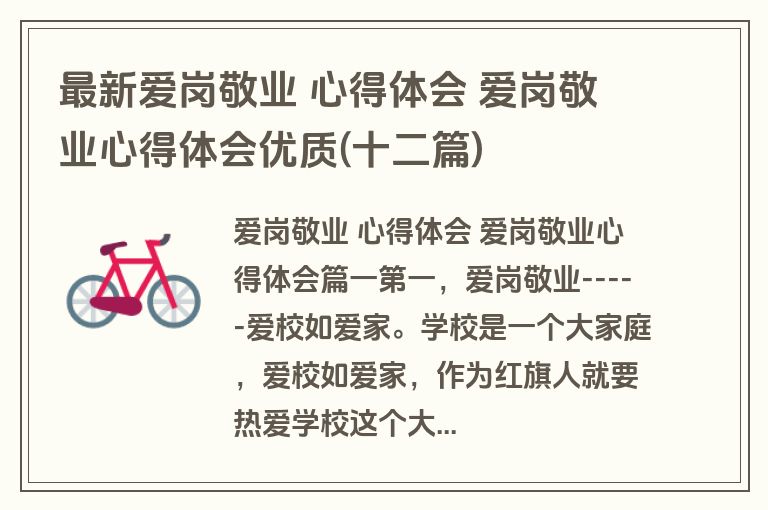 最新爱岗敬业 心得体会 爱岗敬业心得体会优质(十二篇)

爱岗敬业 心得体会 爱岗敬业心得体会篇一第一，爱岗敬业------爱校如爱家。学校是一个大家庭，爱校如爱家，作为红旗人就要热爱学校这个大...